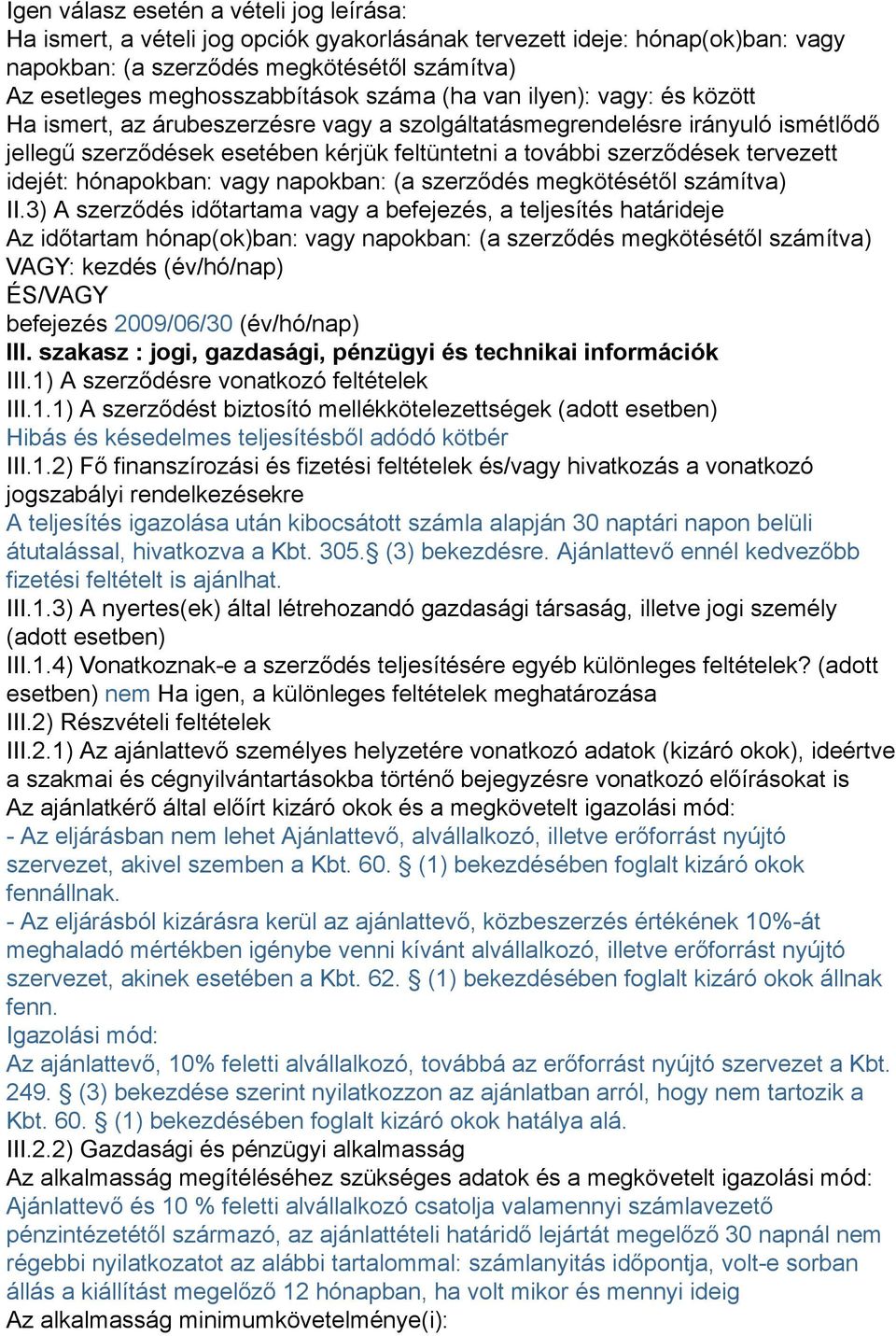 Igen válasz esetén a vételi jog leírása:
Ha ismert, a vételi jog opciók gyakorlásának tervezett ideje: hónap(ok)ban: vagy napokban: (a szerződés megkötésétől számítva)
Az esetleges meghosszabbítások száma (ha van ilyen): vagy: és között
Ha ismert, az árubeszerzésre vagy a szolgáltatásmegrendelésre irányuló ismétlődő jellegű szerződések esetében kérjük feltüntetni a további szerződések tervezett idejét: hónapokban: vagy napokban: (a szerződés megkötésétől számítva)
II.3) A szerződés időtartama vagy a befejezés, a teljesítés határideje
Az időtartam hónap(ok)ban: vagy napokban: (a szerződés megkötésétől számítva)
VAGY: kezdés (év/hó/nap)
ÉS/VAGY
befejezés 2009/06/30 (év/hó/nap)
III. szakasz : jogi, gazdasági, pénzügyi és technikai információk
III.1) A szerződésre vonatkozó feltételek
III.1.1) A szerződést biztosító mellékkötelezettségek (adott esetben)
Hibás és késedelmes teljesítésből adódó kötbér
III.1.2) Fő finanszírozási és fizetési feltételek és/vagy hivatkozás a vonatkozó jogszabályi rendelkezésekre
A teljesítés igazolása után kibocsátott számla alapján 30 naptári napon belüli átutalással, hivatkozva a Kbt. 305.§ (3) bekezdésre. Ajánlattevő ennél kedvezőbb fizetési feltételt is ajánlhat.
III.1.3) A nyertes(ek) által létrehozandó gazdasági társaság, illetve jogi személy (adott esetben)
III.1.4) Vonatkoznak-e a szerződés teljesítésére egyéb különleges feltételek? (adott esetben) nem Ha igen, a különleges feltételek meghatározása
III.2) Részvételi feltételek
III.2.1) Az ajánlattevő személyes helyzetére vonatkozó adatok (kizáró okok), ideértve a szakmai és cégnyilvántartásokba történő bejegyzésre vonatkozó előírásokat is
Az ajánlatkérő által előírt kizáró okok és a megkövetelt igazolási mód:
- Az eljárásban nem lehet Ajánlattevő, alvállalkozó, illetve erőforrást nyújtó szervezet, akivel szemben a Kbt. 60. § (1) bekezdésében foglalt kizáró okok fennállnak.
- Az eljárásból kizárásra kerül az ajánlattevő, közbeszerzés értékének 10%-át meghaladó mértékben igénybe venni kívánt alvállalkozó, illetve erőforrást nyújtó szervezet, akinek esetében a Kbt. 62. § (1) bekezdésében foglalt kizáró okok állnak fenn.
Igazolási mód:
Az ajánlattevő, 10% feletti alvállalkozó, továbbá az erőforrást nyújtó szervezet a Kbt. 249. § (3) bekezdése szerint nyilatkozzon az ajánlatban arról, hogy nem tartozik a Kbt. 60. § (1) bekezdésében foglalt kizáró okok hatálya alá.
III.2.2) Gazdasági és pénzügyi alkalmasság
Az alkalmasság megítéléséhez szükséges adatok és a megkövetelt igazolási mód:
Ajánlattevő és 10 % feletti alvállalkozó csatolja valamennyi számlavezető pénzintézetétől származó, az ajánlattételi határidő lejártát megelőző 30 napnál nem régebbi nyilatkozatot az alábbi tartalommal: számlanyitás időpontja, volt-e sorban állás a kiállítást megelőző 12 hónapban, ha volt mikor és mennyi ideig
Az alkalmasság minimumkövetelménye(i):